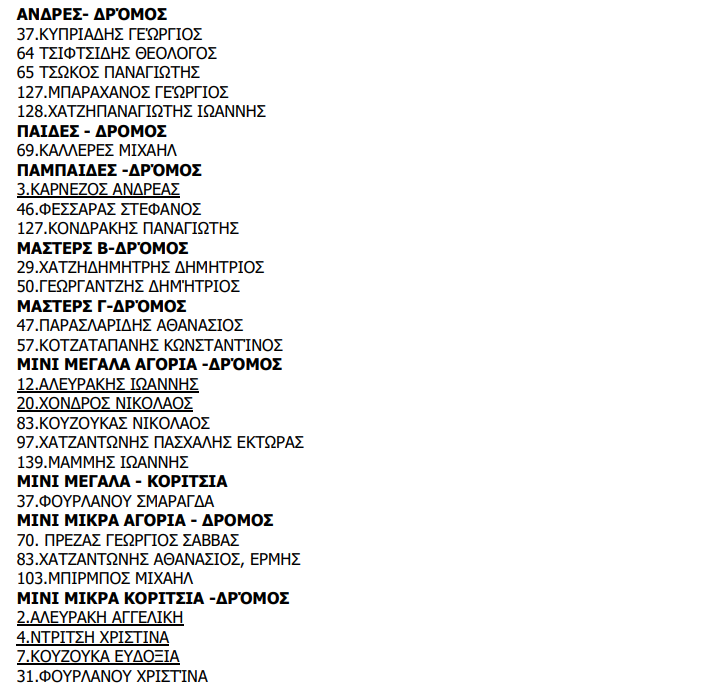 ΑΝΔΡΕΣ- ΔΡΌΜΟΣ
37.ΚΥΠΡΙΑΔΗΣ ΓΕΏΡΓΙΟΣ
64 ΤΣΙΦΤΣΙΔΗΣ ΘΕΟΛΟΓΟΣ
65 ΤΣΩΚΟΣ ΠΑΝΑΓΙΩΤΗΣ
127.ΜΠΑΡΑΧΑΝΟΣ ΓΕΏΡΓΙΟΣ
128.ΧΑΤΖΗΠΑΝΑΓΙΩΤΗΣ ΙΩΑΝΝΗΣ
ΠΑΙΔΕΣ - ΔΡΟΜΟΣ
69.ΚΑΛΛΕΡΕΣ ΜΙΧΑΗΛ
ΠΑΜΠΑΙΔΕΣ -ΔΡΌΜΟΣ
3.ΚΑΡΝΕΖΟΣ ΑΝΔΡΕΑΣ
46.ΦΕΣΣΑΡΑΣ ΣΤΕΦΑΝΟΣ
127.ΚΟΝΔΡΑΚΗΣ ΠΑΝΑΓΙΩΤΗΣ
ΜΑΣΤΕΡΣ Β-ΔΡΌΜΟΣ
29.ΧΑΤΖΗΔΗΜΗΤΡΗΣ ΔΗΜΗΤΡΙΟΣ
50.ΓΕΩΡΓΑΝΤΖΗΣ ΔΗΜΉΤΡΙΟΣ
ΜΑΣΤΕΡΣ Γ-ΔΡΌΜΟΣ
47.ΠΑΡΑΣΛΑΡΙΔΗΣ ΑΘΑΝΑΣΙΟΣ
57.ΚΟΤΖΑΤΑΠΑΝΗΣ ΚΩΝΣΤΑΝΤΊΝΟΣ
ΜΙΝΙ ΜΕΓΑΛΑ ΑΓΟΡΙΑ -ΔΡΌΜΟΣ
12.ΑΛΕΥΡΑΚΗΣ ΙΩΑΝΝΗΣ
20.ΧΟΝΔΡΟΣ ΝΙΚΟΛΑΟΣ
83.ΚΟΥΖΟΥΚΑΣ ΝΙΚΟΛΑΟΣ
97.ΧΑΤΖΑΝΤΩΝΗΣ ΠΑΣΧΑΛΗΣ ΕΚΤΩΡΑΣ
139.ΜΑΜΜΗΣ ΙΩΑΝΝΗΣ
ΜΙΝΙ ΜΕΓΑΛΑ - ΚΟΡΙΤΣΙΑ
37.ΦΟΥΡΛΑΝΟΥ ΣΜΑΡΑΓΔΑ
ΜΙΝΙ ΜΙΚΡΑ ΑΓΟΡΙΑ - ΔΡΟΜΟΣ
70. ΠΡΕΖΑΣ ΓΕΩΡΓΙΟΣ ΣΑΒΒΑΣ
83.ΧΑΤΖΑΝΤΩΝΗΣ ΑΘΑΝΑΣΙΟΣ, ΕΡΜΗΣ
103.ΜΠΙΡΜΠΟΣ ΜΙΧΑΗΛ
ΜΙΝΙ ΜΙΚΡΑ ΚΟΡΙΤΣΙΑ -ΔΡΌΜΟΣ
2.ΑΛΕΥΡΑΚΗ ΑΓΓΕΛΙΚΗ
4.ΝΤΡΙΤΣΗ ΧΡΙΣΤΙΝΑ
7.ΚΟΥΖΟΥΚΑ ΕΥΔΟΞΙΑ
31.ΦΟΥΡΛΑΝΟΥ ΧΡΙΣΤΊΝΑ